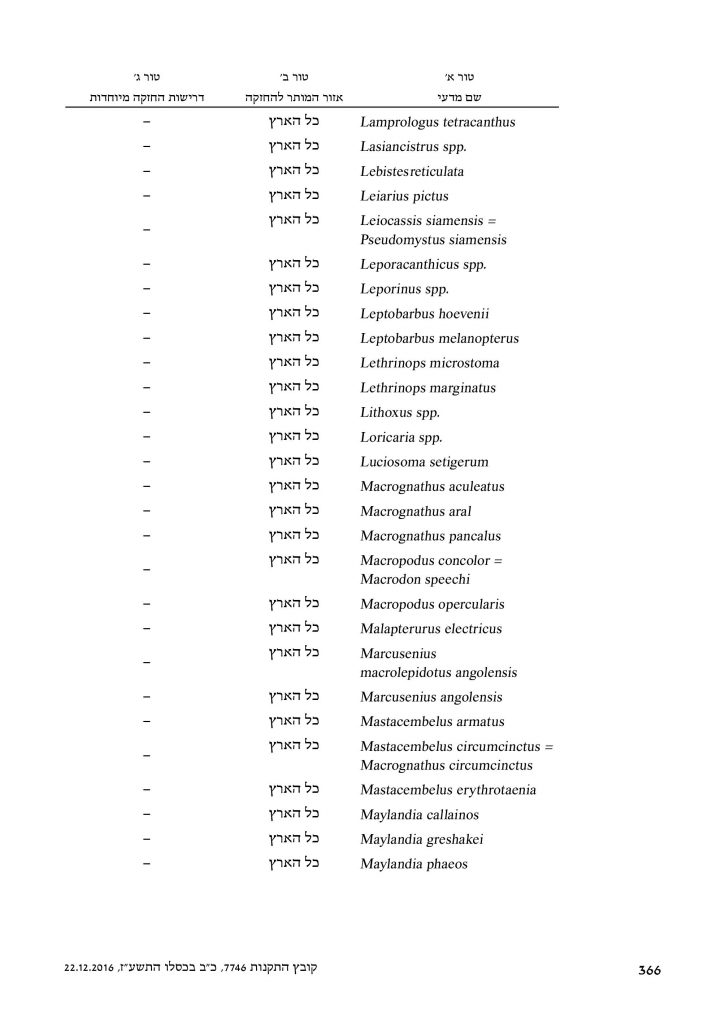 | טור א׳ שם מדעי | טור ב׳ אזור המותר להחזקה | טור ג׳ דרישות החזקה מיוחדות |
|---|---|---|
| Lamprologus tetracanthus | כל הארץ | – |
| Lasiancistrus spp. | כל הארץ | – |
| Lebistesreticulata | כל הארץ | – |
| Leiarius pictus | כל הארץ | – |
| Leiocassis siamensis = Pseudomystus siamensis | כל הארץ | – |
| Leporacanthicus spp. | כל הארץ | – |
| Leporinus spp. | כל הארץ | – |
| Leptobarbus hoevenii | כל הארץ | – |
| Leptobarbus melanopterus | כל הארץ | – |
| Lethrinops microstoma | כל הארץ | – |
| Lethrinops marginatus | כל הארץ | – |
| Lithoxus spp. | כל הארץ | – |
| Loricaria spp. | כל הארץ | – |
| Luciosoma setigerum | כל הארץ | – |
| Macrognathus aculeatus | כל הארץ | – |
| Macrognathus aral | כל הארץ | – |
| Macrognathus pancalus | כל הארץ | – |
| Macropodus concolor = Macrodon speechi | כל הארץ | – |
| Macropodus opercularis | כל הארץ | – |
| Malapterurus electricus | כל הארץ | – |
| Marcusenius macrolepidotus angolensis | כל הארץ | – |
| Marcusenius angolensis | כל הארץ | – |
| Mastacembelus armatus | כל הארץ | – |
| Mastacembelus circumcinctus = Macrognathus circumcinctus | כל הארץ | – |
| Mastacembelus erythrotaenia | כל הארץ | – |
| Maylandia callainos | כל הארץ | – |
| Maylandia greshakei | כל הארץ | – |
| Maylandia phaeos | כל הארץ | – |

366 קובץ התקנות 7746, כ״ב בכסלו התשע״ז, 22.12.2016